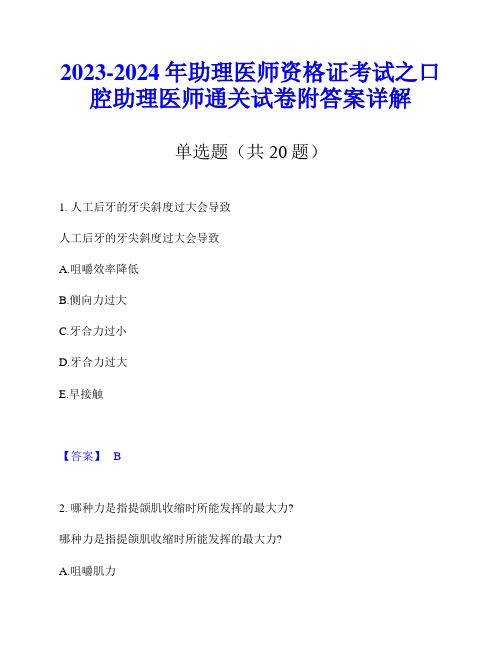 2023-2024 年助理医师资格证考试之口腔助理医师通关试卷附答案详解

单选题（共 20 题）

1. 人工后牙的牙尖斜度过大会导致

人工后牙的牙尖斜度过大会导致

A.咀嚼效率降低

B.侧向力过大

C.牙合力过小

D.牙合力过大

E.早接触

【答案】 B

2. 哪种力是指提颌肌收缩时所能发挥的最大力?

哪种力是指提颌肌收缩时所能发挥的最大力?

A.咀嚼肌力